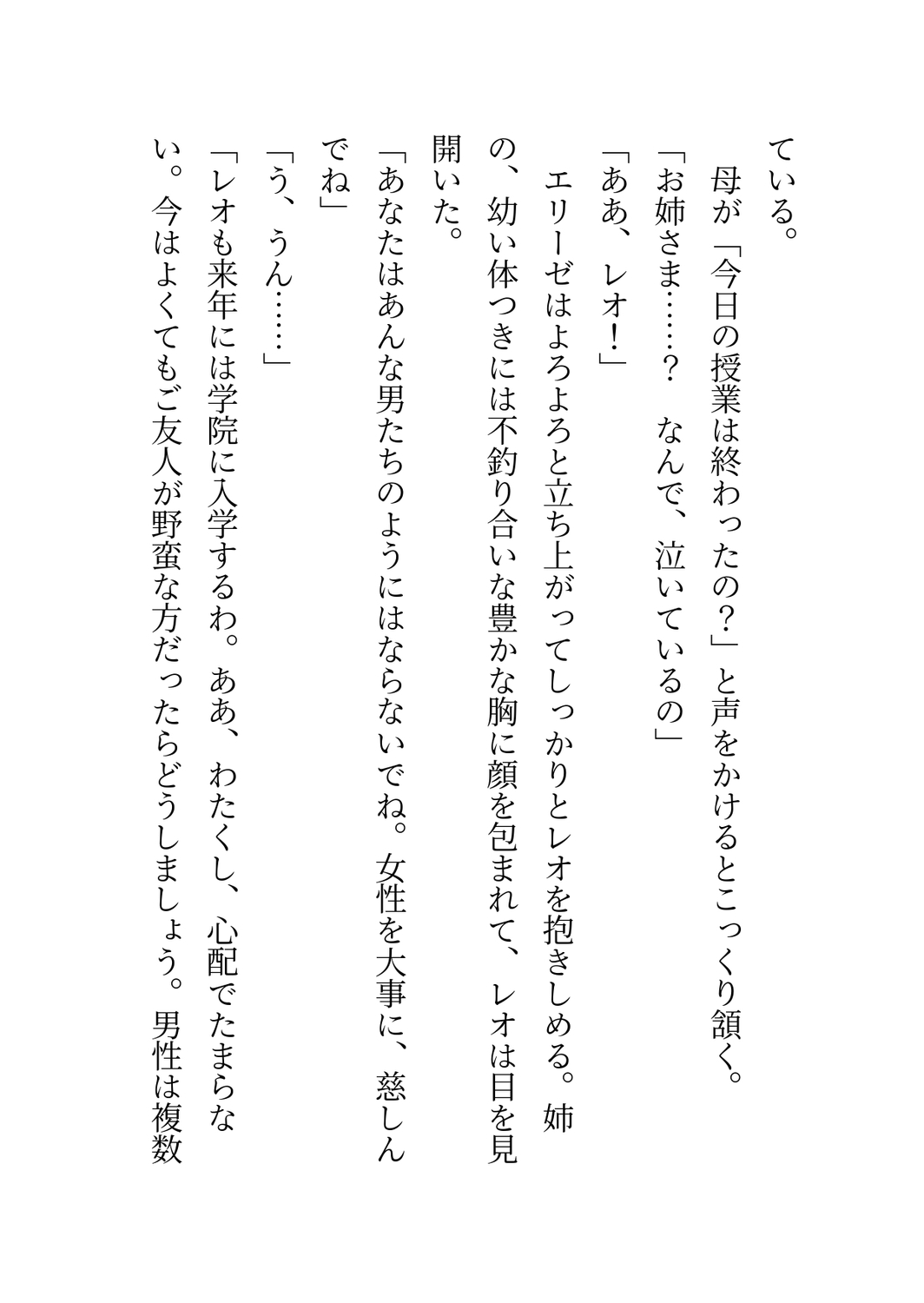 ている。
母が「今日の授業は終わったの？」と声をかけるとこっくり頷く。
「お姉さま……？　なんで、泣いているの」
「ああ、レオ！」
エリーゼはよろよろと立ち上がってしっかりとレオを抱きしめる。姉の、幼い体つきには不釣り合いな豊かな胸に顔を包まれて、レオは目を見開いた。
「あなたはあんな男たちのようにはならないでね。女性を大事に、慈しんでね」
「う、うん……」
「レオも来年には学院に入学するわ。ああ、わたくし、心配でたまらない。今はよくてもご友人が野蛮な方だったらどうしましょう。男性は複数